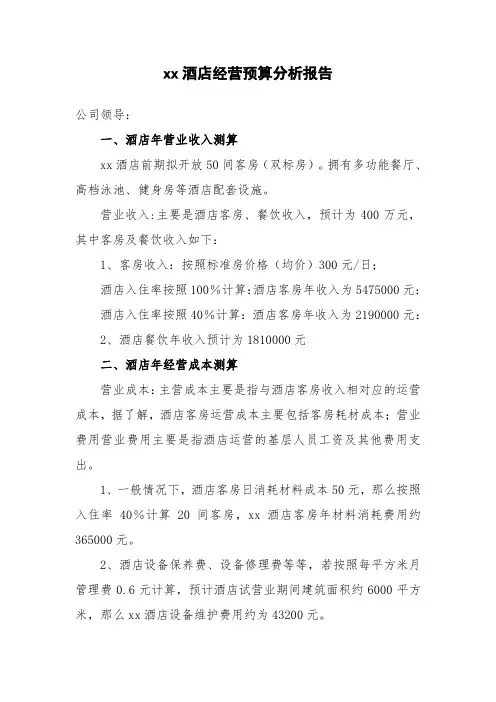 xx 酒店经营预算分析报告

公司领导：

一、酒店年营业收入测算

xx 酒店前期拟开放 50 间客房（双标房）。拥有多功能餐厅、高档泳池、健身房等酒店配套设施。

营业收入：主要是酒店客房、餐饮收入，预计为 400 万元，其中客房及餐饮收入如下：

1、客房收入：按照标准房价格（均价）300 元/日；

酒店入住率按照 100%计算：酒店客房年收入为 5475000 元；

酒店入住率按照 40%计算：酒店客房年收入为 2190000 元；

2、酒店餐饮年收入预计为 1810000 元

二、酒店年经营成本测算

营业成本：主营成本主要是指与酒店客房收入相对应的运营成本，据了解，酒店客房运营成本主要包括客房耗材成本；营业费用营业费用主要是指酒店运营的基层人员工资及其他费用支出。

1、一般情况下，酒店客房日消耗材料成本 50 元，那么按照入住率 40%计算 20 间客房，xx 酒店客房年材料消耗费用约 365000 元。

2、酒店设备保养费、设备修理费等等，若按照每平方米月管理费 0.6 元计算，预计酒店试营业期间建筑面积约 6000 平方米，那么 xx 酒店设备维护费用约为 43200 元。